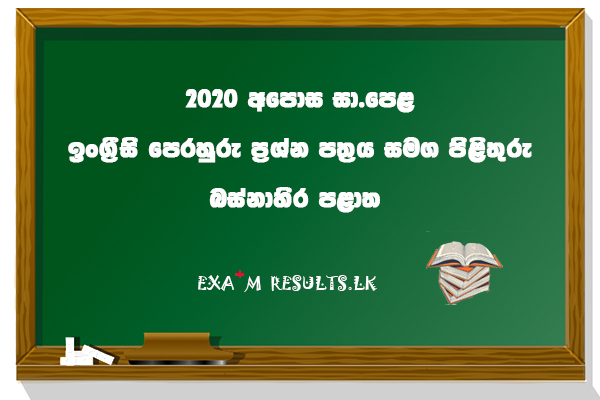 2020 අපොස සා.පෙළ

ඉංග්‍රීසි පෙරහුරු ප්‍රශ්න පත්‍රය සමග පිළිතුරු

බස්නාහිර පළාත

EXA+M RESULTS.LK